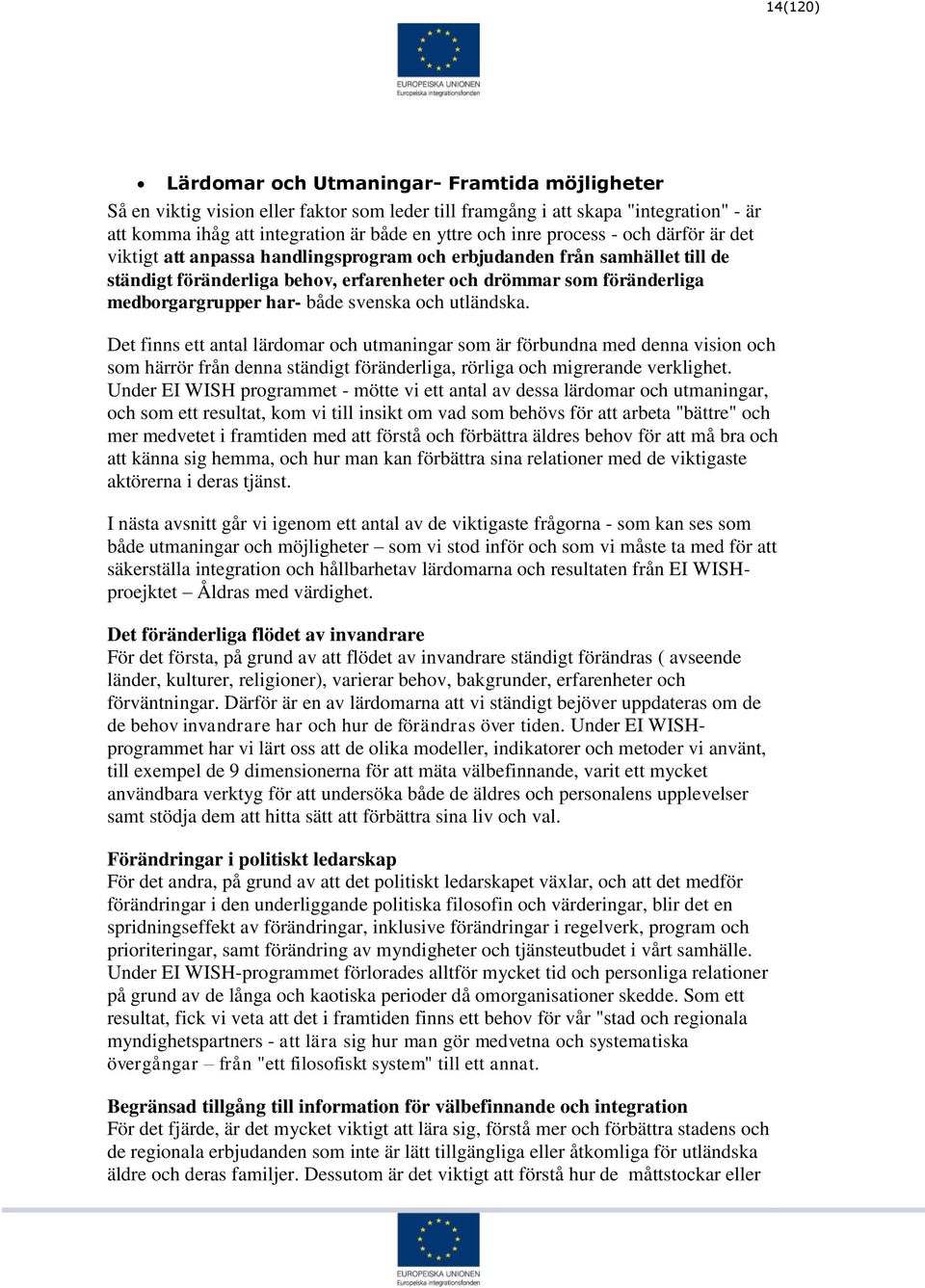 14(120)

EUROPEISKA UNIONEN
Europeiska integrationsfonden

• Lärdomar och Utmaningar- Framtida möjligheter

Så en viktig vision eller faktor som leder till framgång i att skapa "integration" - är att komma ihåg att integration är både en yttre och inre process - och därför är det viktigt att anpassa handlingsprogram och erbjudanden från samhället till de ständigt föränderliga behov, erfarenheter och drömmar som föränderliga medborgargrupper har- både svenska och utländska.

Det finns ett antal lärdomar och utmaningar som är förbundna med denna vision och som härrör från denna ständigt föränderliga, rörliga och migrerande verklighet. Under EI WISH programmet - mötte vi ett antal av dessa lärdomar och utmaningar, och som ett resultat, kom vi till insikt om vad som behövs för att arbeta "bättre" och mer medvetet i framtiden med att förstå och förbättra äldres behov för att må bra och att känna sig hemma, och hur man kan förbättra sina relationer med de viktigaste aktörerna i deras tjänst.

I nästa avsnitt går vi igenom ett antal av de viktigaste frågorna - som kan ses som både utmaningar och möjligheter – som vi stod inför och som vi måste ta med för att säkerställa integration och hållbarhetav lärdomarna och resultaten från EI WISH-proejktet – Åldras med värdighet.

Det föränderliga flödet av invandrare
För det första, på grund av att flödet av invandrare ständigt förändras ( avseende länder, kulturer, religioner), varierar behov, bakgrunder, erfarenheter och förväntningar. Därför är en av lärdomarna att vi ständigt bejöver uppdateras om de de behov invandrare har och hur de förändras över tiden. Under EI WISH-programmet har vi lärt oss att de olika modeller, indikatorer och metoder vi använt, till exempel de 9 dimensionerna för att mäta välbefinnande, varit ett mycket användbara verktyg för att undersöka både de äldres och personalens upplevelser samt stödja dem att hitta sätt att förbättra sina liv och val.

Förändringar i politiskt ledarskap
För det andra, på grund av att det politiskt ledarskapet växlar, och att det medför förändringar i den underliggande politiska filosofin och värderingar, blir det en spridningseffekt av förändringar, inklusive förändringar i regelverk, program och prioriteringar, samt förändring av myndigheter och tjänsteutbudet i vårt samhälle. Under EI WISH-programmet förlorades alltför mycket tid och personliga relationer på grund av de långa och kaotiska perioder då omorganisationer skedde. Som ett resultat, fick vi veta att det i framtiden finns ett behov för vår "stad och regionala myndighetspartners - att lära sig hur man gör medvetna och systematiska övergångar – från "ett filosofiskt system" till ett annat.

Begränsad tillgång till information för välbefinnande och integration
För det fjärde, är det mycket viktigt att lära sig, förstå mer och förbättra stadens och de regionala erbjudanden som inte är lätt tillgängliga eller åtkomliga för utländska äldre och deras familjer. Dessutom är det viktigt att förstå hur de måttstockar eller

EUROPEISKA UNIONEN
Europeiska integrationsfonden